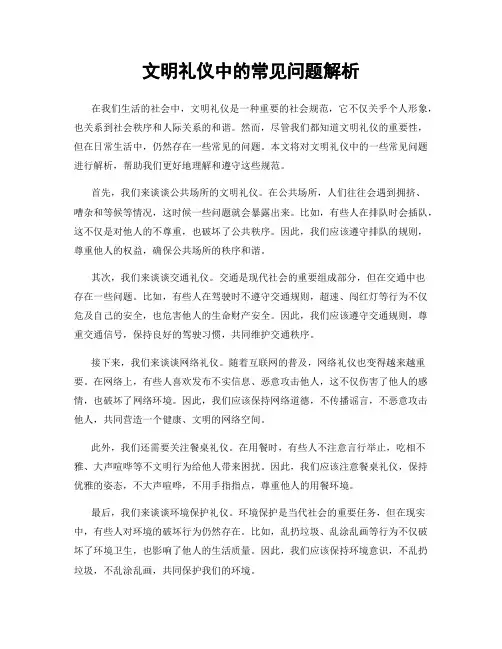 文明礼仪中的常见问题解析

在我们生活的社会中，文明礼仪是一种重要的社会规范，它不仅关乎个人形象，也关系到社会秩序和人际关系的和谐。然而，尽管我们都知道文明礼仪的重要性，但在日常生活中，仍然存在一些常见的问题。本文将对文明礼仪中的一些常见问题进行解析，帮助我们更好地理解和遵守这些规范。

首先，我们来谈谈公共场所的文明礼仪。在公共场所，人们往往会遇到拥挤、嘈杂和等候等情况，这时候一些问题就会暴露出来。比如，有些人在排队时会插队，这不仅是对他人的不尊重，也破坏了公共秩序。因此，我们应该遵守排队的规则，尊重他人的权益，确保公共场所的秩序和谐。

其次，我们来谈谈交通礼仪。交通是现代社会的重要组成部分，但在交通中也存在一些问题。比如，有些人在驾驶时不遵守交通规则，超速、闯红灯等行为不仅危及自己的安全，也危害他人的生命财产安全。因此，我们应该遵守交通规则，尊重交通信号，保持良好的驾驶习惯，共同维护交通秩序。

接下来，我们来谈谈网络礼仪。随着互联网的普及，网络礼仪也变得越来越重要。在网络上，有些人喜欢发布不实信息、恶意攻击他人，这不仅伤害了他人的感情，也破坏了网络环境。因此，我们应该保持网络道德，不传播谣言，不恶意攻击他人，共同营造一个健康、文明的网络空间。

此外，我们还需要关注餐桌礼仪。在用餐时，有些人不注意言行举止，吃相不雅、大声喧哗等不文明行为给他人带来困扰。因此，我们应该注意餐桌礼仪，保持优雅的姿态，不大声喧哗，不用手指指点，尊重他人的用餐环境。

最后，我们来谈谈环境保护礼仪。环境保护是当代社会的重要任务，但在现实中，有些人对环境的破坏行为仍然存在。比如，乱扔垃圾、乱涂乱画等行为不仅破坏了环境卫生，也影响了他人的生活质量。因此，我们应该保持环境意识，不乱扔垃圾，不乱涂乱画，共同保护我们的环境。